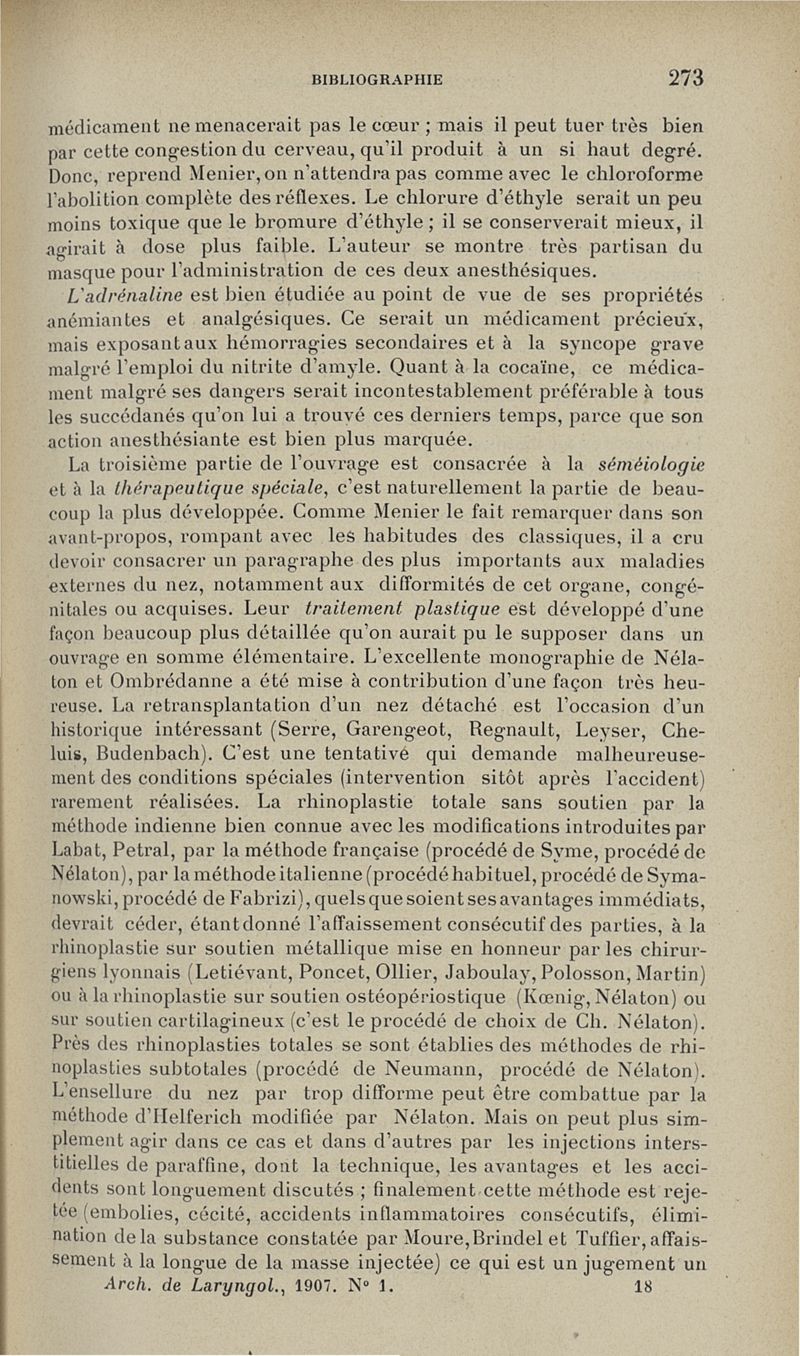 BIBLIOGRAPHIE 273

médicament ne menacerait pas le cœur ; mais il peut tuer très bien par cette congestion du cerveau, qu'il produit à un si haut degré. Donc, reprend Menier, on n'attendra pas comme avec le chloroforme l'abolition complète des réflexes. Le chlorure d'éthyle serait un peu moins toxique que le bromure d'éthyle ; il se conserverait mieux, il agirait à dose plus faible. L'auteur se montre très partisan du masque pour l'administration de ces deux anesthésiques.

L'adrénaline est bien étudiée au point de vue de ses propriétés anémiantes et analgésiques. Ce serait un médicament précieux, mais exposant aux hémorragies secondaires et à la syncope grave malgré l'emploi du nitrite d'amyle. Quant à la cocaïne, ce médicament malgré ses dangers serait incontestablement préférable à tous les succédanés qu'on lui a trouvé ces derniers temps, parce que son action anesthésiante est bien plus marquée.

La troisième partie de l'ouvrage est consacrée à la séméiologie et à la thérapeutique spéciale, c'est naturellement la partie de beaucoup la plus développée. Comme Menier le fait remarquer dans son avant-propos, rompant avec les habitudes des classiques, il a cru devoir consacrer un paragraphe des plus importants aux maladies externes du nez, notamment aux difformités de cet organe, congénitales ou acquises. Leur traitement plastique est développé d'une façon beaucoup plus détaillée qu'on aurait pu le supposer dans un ouvrage en somme élémentaire. L'excellente monographie de Nélaton et Ombrédanne a été mise à contribution d'une façon très heureuse. La retransplantation d'un nez détaché est l'occasion d'un historique intéressant (Serre, Garengeot, Regnault, Leyser, Cheluis, Budenbach). C'est une tentative qui demande malheureusement des conditions spéciales (intervention sitôt après l'accident) rarement réalisées. La rhinoplastie totale sans soutien par la méthode indienne bien connue avec les modifications introduites par Labat, Petral, par la méthode française (procédé de Syme, procédé de Nélaton), par la méthode italienne (procédé habituel, procédé de Symanowski, procédé de Fabrizi), quels que soient ses avantages immédiats, devrait céder, étant donné l'affaissement consécutif des parties, à la rhinoplastie sur soutien métallique mise en honneur par les chirurgiens lyonnais (Letiévant, Poncet, Ollier, Jaboulay, Polosson, Martin) ou à la rhinoplastie sur soutien ostéopériostique (Kœnig, Nélaton) ou sur soutien cartilagineux (c'est le procédé de choix de Ch. Nélaton). Près des rhinoplasties totales se sont établies des méthodes de rhinoplasties subtotales (procédé de Neumann, procédé de Nélaton). L'ensellure du nez par trop difforme peut être combattue par la méthode d'Helferich modifiée par Nélaton. Mais on peut plus simplement agir dans ce cas et dans d'autres par les injections interstitielles de paraffine, dont la technique, les avantages et les accidents sont longuement discutés ; finalement cette méthode est rejetée (embolies, cécité, accidents inflammatoires consécutifs, élimination de la substance constatée par Moure, Brindel et Tuffier, affaissement à la longue de la masse injectée) ce qui est un jugement un

Arch. de Laryngol., 1907. N° 1. 18